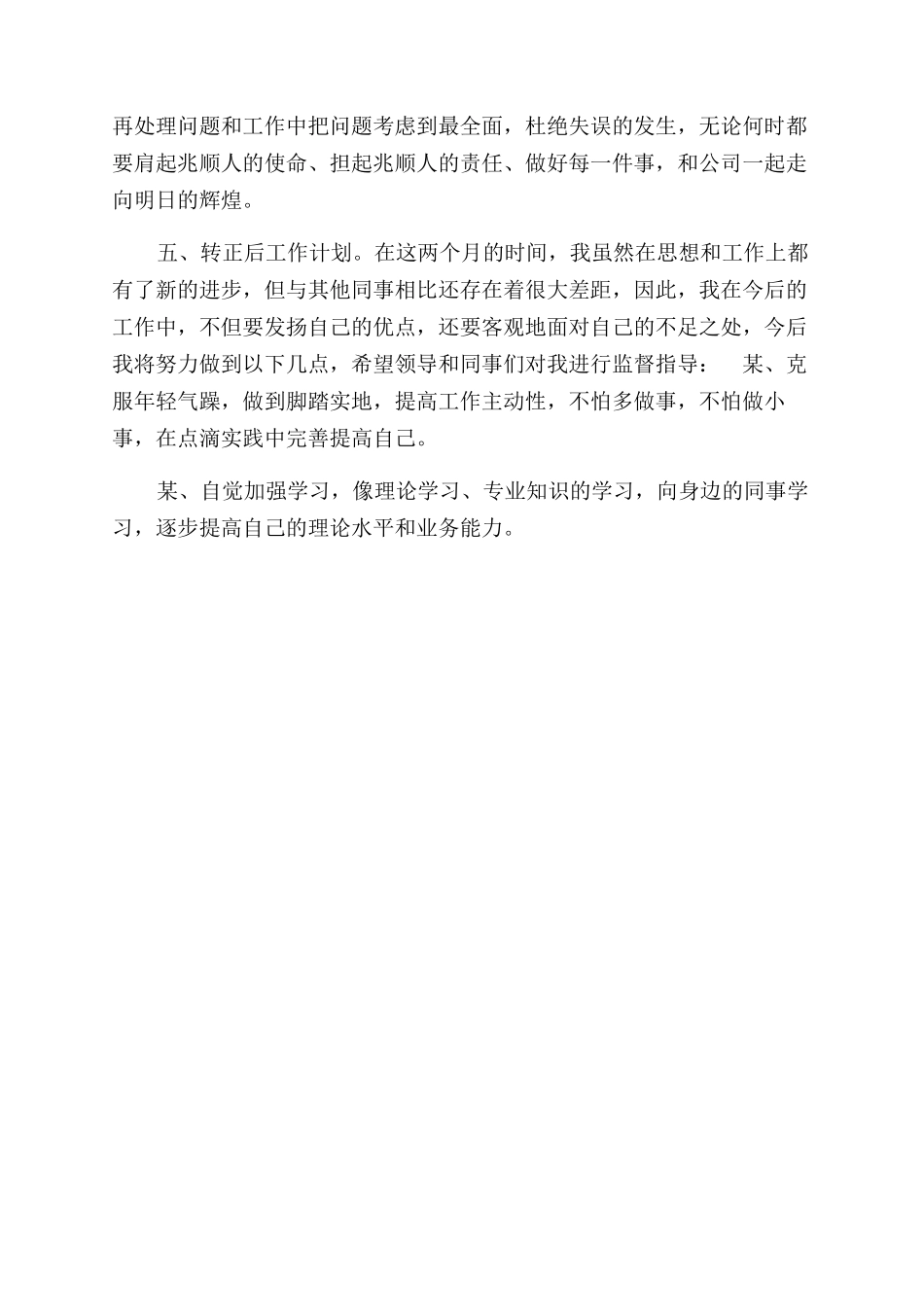 再处理问题和工作中把问题考虑到最全面，杜绝失误的发生，无论何时都要肩起兆顺人的使命、担起兆顺人的责任、做好每一件事，和公司一起走向明日的辉煌。

五、转正后工作计划。在这两个月的时间，我虽然在思想和工作上都有了新的进步，但与其他同事相比还存在着很大差距，因此，我在今后的工作中，不但要发扬自己的优点，还要客观地面对自己的不足之处，今后我将努力做到以下几点，希望领导和同事们对我进行监督指导： 某、克服年轻气躁，做到脚踏实地，提高工作主动性，不怕多做事，不怕做小事，在点滴实践中完善提高自己。

某、自觉加强学习，像理论学习、专业知识的学习，向身边的同事学习，逐步提高自己的理论水平和业务能力。